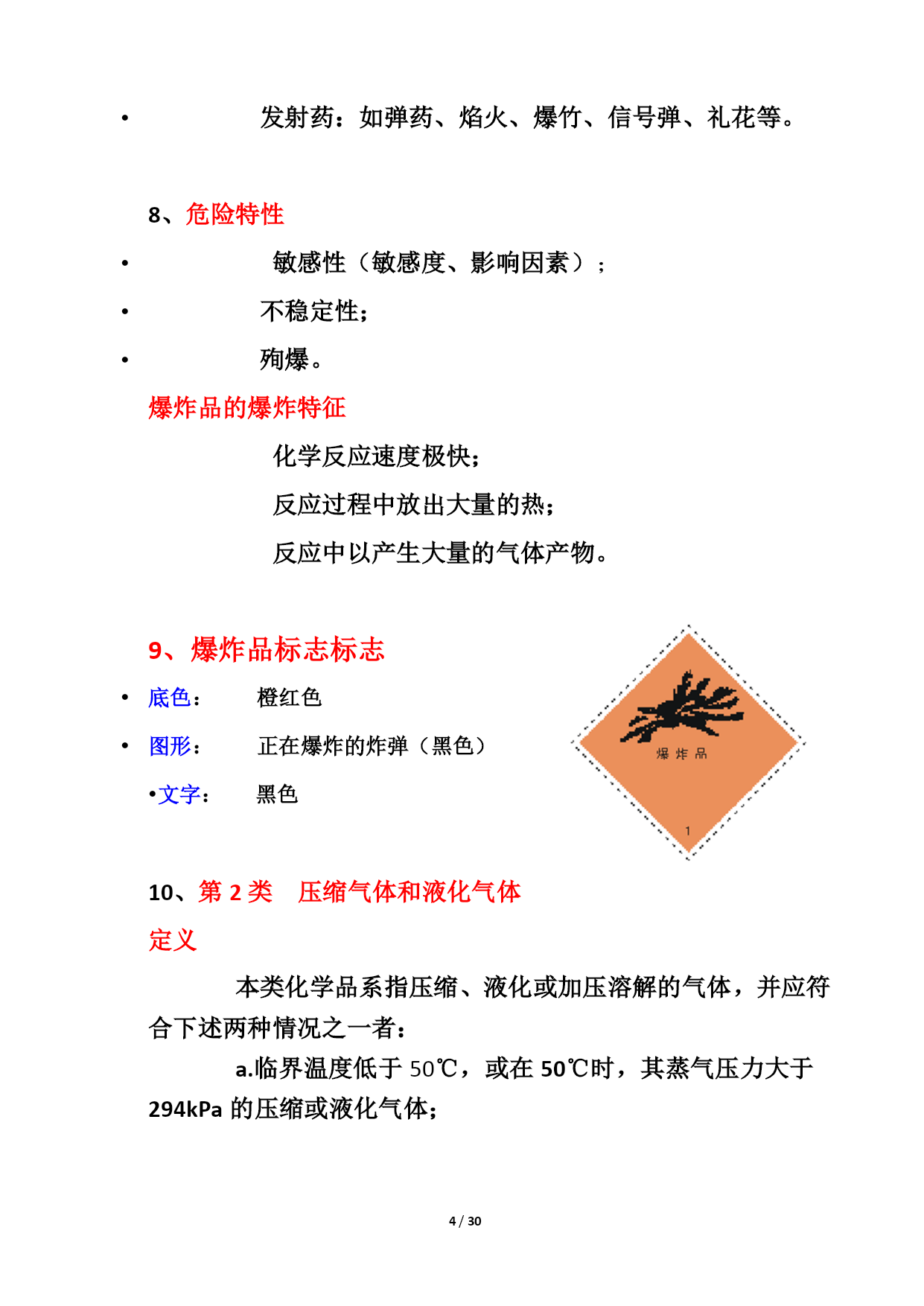 • 发射药：如弹药、焰火、爆竹、信号弹、礼花等。

8、危险特性

• 敏感性（敏感度、影响因素）；

• 不稳定性；

• 殉爆。

爆炸品的爆炸特征

化学反应速度极快；

反应过程中放出大量的热；

反应中以产生大量的气体产物。

9、爆炸品标志标志

• 底色： 橙红色

• 图形： 正在爆炸的炸弹（黑色）

•文字： 黑色

爆炸品

1

10、第 2 类 压缩气体和液化气体

定义

本类化学品系指压缩、液化或加压溶解的气体，并应符合下述两种情况之一者：

a.临界温度低于 50℃，或在 50℃时，其蒸气压力大于 294kPa 的压缩或液化气体；

4 / 30